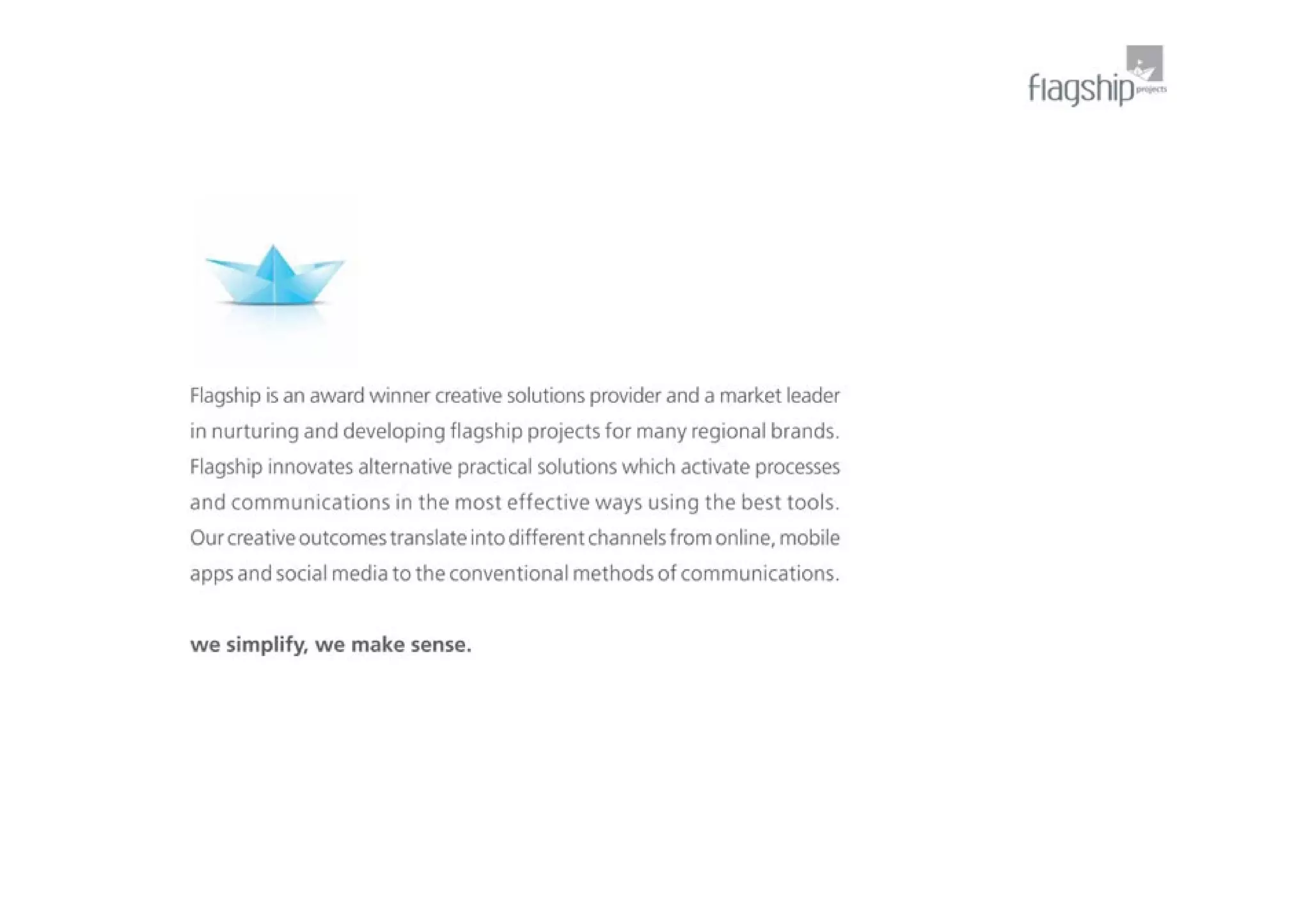 flagship projects

Flagship is an award winner creative solutions provider and a market leader in nurturing and developing flagship projects for many regional brands. Flagship innovates alternative practical solutions which activate processes and communications in the most effective ways using the best tools. Our creative outcomes translate into different channels from online, mobile apps and social media to the conventional methods of communications.

we simplify, we make sense.